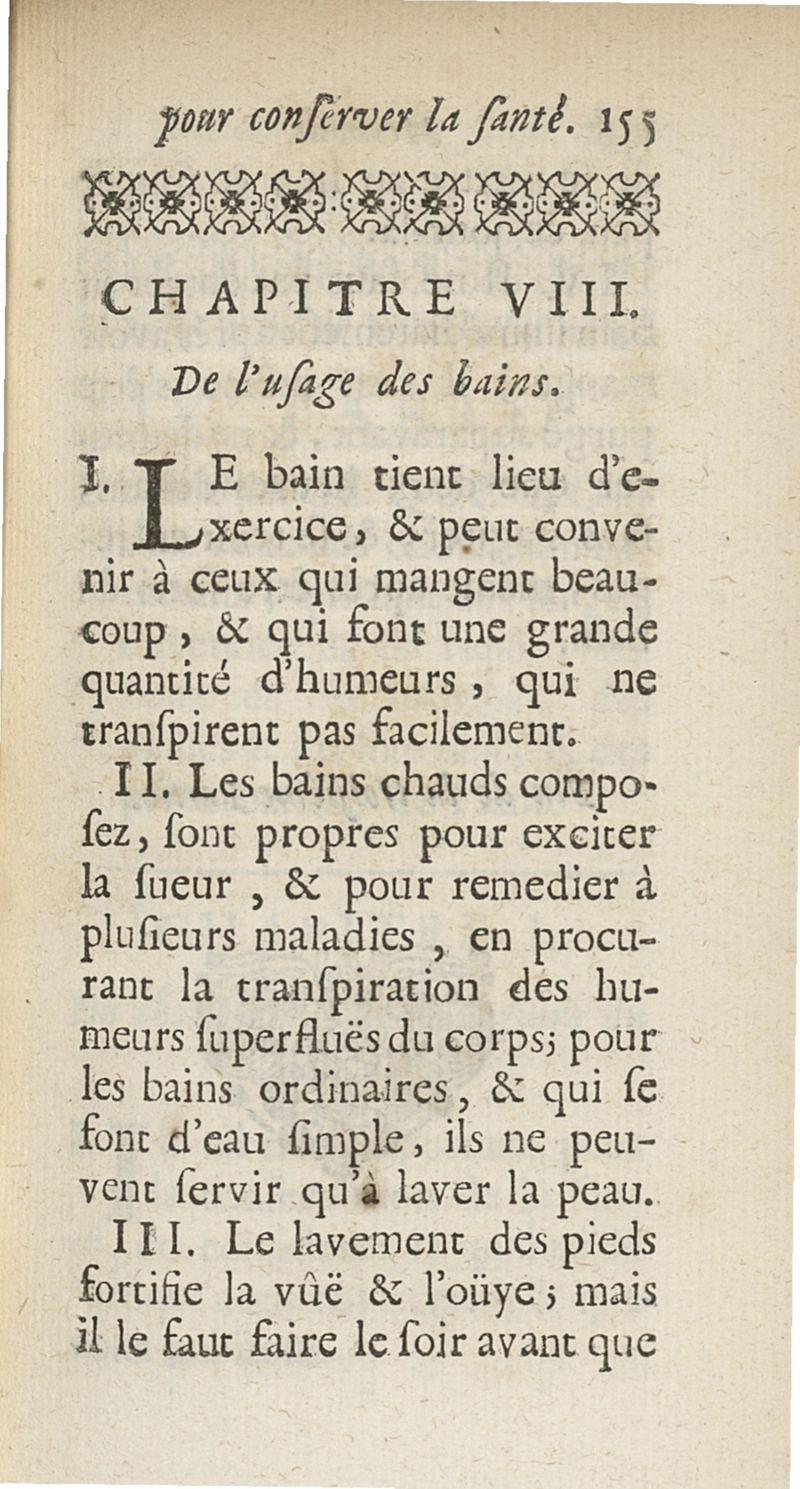 pour conſerver la ſanté. 155

CHAPITRE VIII.

De l'uſage des bains.

I. LE bain tient lieu d'exercice, & peut convenir à ceux qui mangent beaucoup, & qui font une grande quantité d'humeurs, qui ne tranſpirent pas facilement.

II. Les bains chauds compoſez, ſont propres pour exciter la ſueur, & pour remedier à pluſieurs maladies, en procurant la tranſpiration des humeurs ſuperfluës du corps; pour les bains ordinaires, & qui ſe font d'eau ſimple, ils ne peuvent ſervir qu'à laver la peau.

III. Le lavement des pieds fortifie la vûë & l'oüye; mais il le faut faire le ſoir avant que